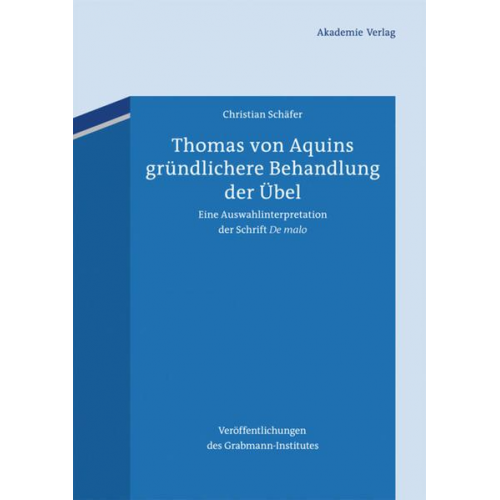 Akademie Verlag

Christian Schäfer

Thomas von Aquins gründlichere Behandlung der Übel

Eine Auswahlinterpretation der Schrift De malo

Veröffentlichungen des Grabmann-Institutes